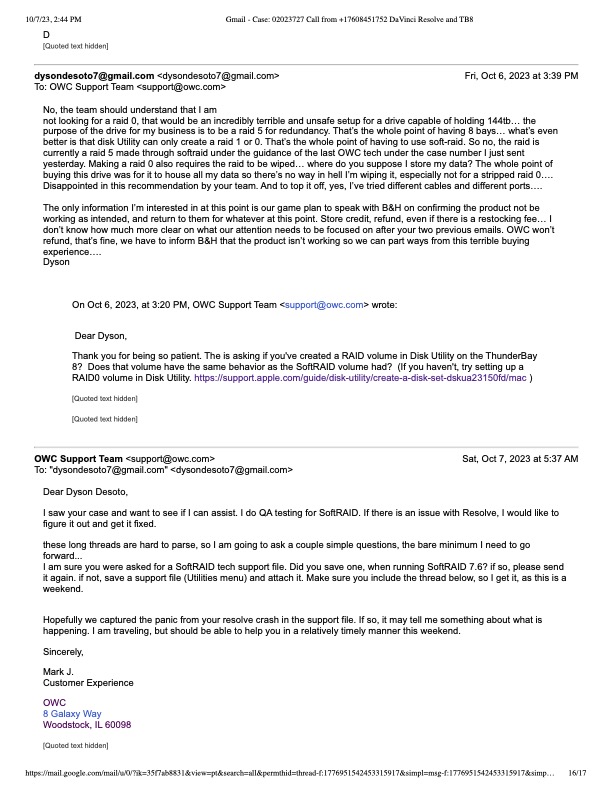 10/7/23, 2:44 PM Gmail - Case: 02023727 Call from +17608451752 DaVinci Resolve and TB8

D
[Quoted text hidden]

dysondesoto7@gmail.com <dysondesoto7@gmail.com> Fri, Oct 6, 2023 at 3:39 PM
To: OWC Support Team <support@owc.com>

No, the team should understand that I am not looking for a raid 0, that would be an incredibly terrible and unsafe setup for a drive capable of holding 144tb… the purpose of the drive for my business is to be a raid 5 for redundancy. That's the whole point of having 8 bays… what's even better is that disk Utility can only create a raid 1 or 0. That's the whole point of having to use soft-raid. So no, the raid is currently a raid 5 made through softraid under the guidance of the last OWC tech under the case number I just sent yesterday. Making a raid 0 also requires the raid to be wiped… where do you suppose I store my data? The whole point of buying this drive was for it to house all my data so there's no way in hell I'm wiping it, especially not for a stripped raid 0…. Disappointed in this recommendation by your team. And to top it off, yes, I've tried different cables and different ports….

The only information I'm interested in at this point is our game plan to speak with B&H on confirming the product not be working as intended, and return to them for whatever at this point. Store credit, refund, even if there is a restocking fee… I don't know how much more clear on what our attention needs to be focused on after your two previous emails. OWC won't refund, that's fine, we have to inform B&H that the product isn't working so we can part ways from this terrible buying experience….
Dyson

On Oct 6, 2023, at 3:20 PM, OWC Support Team <support@owc.com> wrote:

Dear Dyson,

Thank you for being so patient. The is asking if you've created a RAID volume in Disk Utility on the ThunderBay 8? Does that volume have the same behavior as the SoftRAID volume had? (If you haven't, try setting up a RAID0 volume in Disk Utility. https://support.apple.com/guide/disk-utility/create-a-disk-set-dskua23150fd/mac )

[Quoted text hidden]

[Quoted text hidden]

OWC Support Team <support@owc.com> Sat, Oct 7, 2023 at 5:37 AM
To: "dysondesoto7@gmail.com" <dysondesoto7@gmail.com>

Dear Dyson Desoto,

I saw your case and want to see if I can assist. I do QA testing for SoftRAID. If there is an issue with Resolve, I would like to figure it out and get it fixed.

these long threads are hard to parse, so I am going to ask a couple simple questions, the bare minimum I need to go forward...
I am sure you were asked for a SoftRAID tech support file. Did you save one, when running SoftRAID 7.6? if so, please send it again. if not, save a support file (Utilities menu) and attach it. Make sure you include the thread below, so I get it, as this is a weekend.

Hopefully we captured the panic from your resolve crash in the support file. If so, it may tell me something about what is happening. I am traveling, but should be able to help you in a relatively timely manner this weekend.

Sincerely,

Mark J.
Customer Experience

OWC
8 Galaxy Way
Woodstock, IL 60098

[Quoted text hidden]

https://mail.google.com/mail/u/0/?ik=35f7ab8831&view=pt&search=all&permthid=thread-f:1776951542453315917&simpl=msg-f:1776951542453315917&simp… 16/17